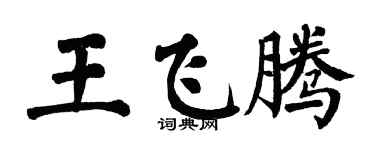 王飞腾

词典网